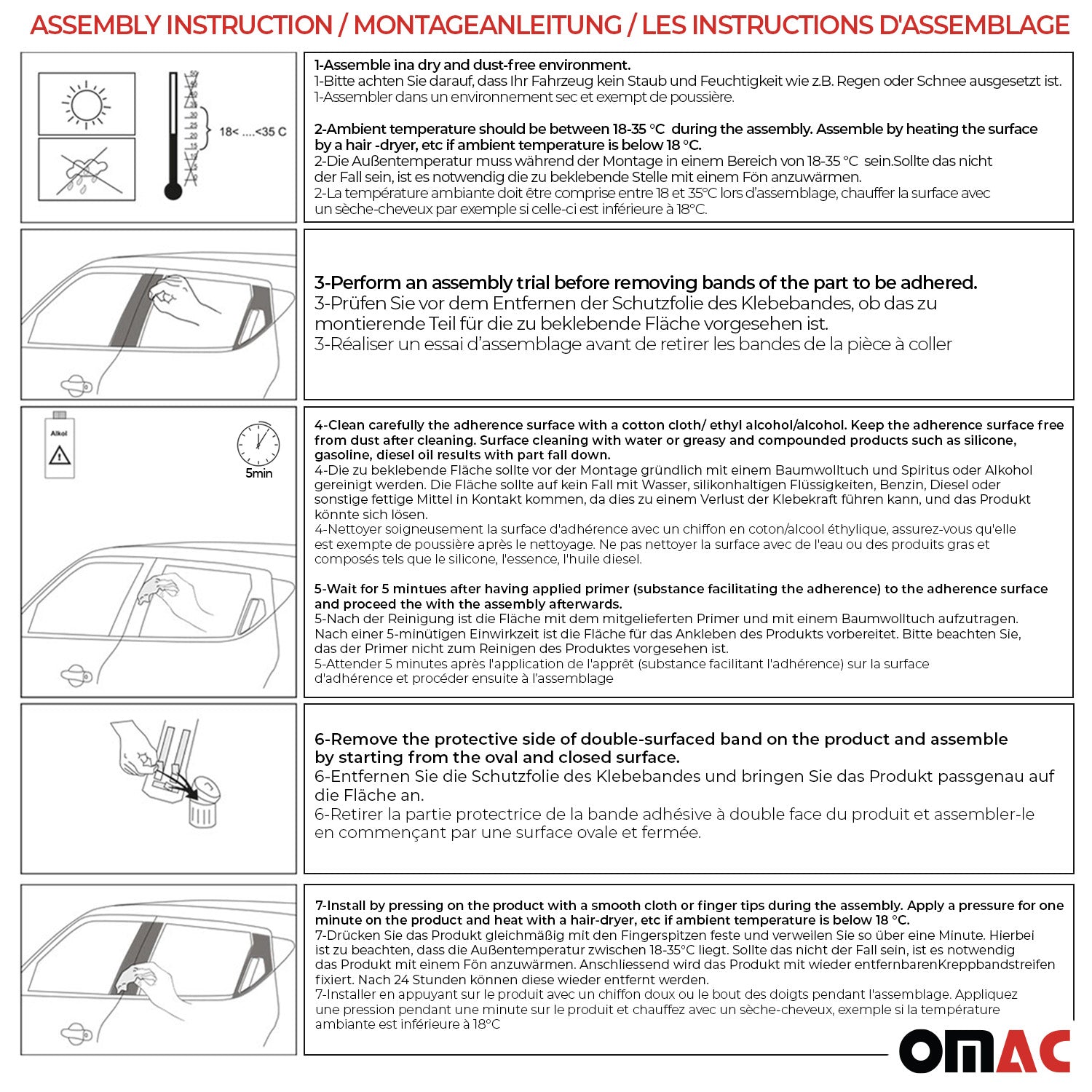 ASSEMBLY INSTRUCTION / MONTAGEANLEITUNG / LES INSTRUCTIONS D'ASSEMBLAGE

18< ....<35 C

1-Assemble ina dry and dust-free environment.
1-Bitte achten Sie darauf, dass Ihr Fahrzeug kein Staub und Feuchtigkeit wie z.B. Regen oder Schnee ausgesetzt ist.
1-Assembler dans un environnement sec et exempt de poussière.

2-Ambient temperature should be between 18-35 °C during the assembly. Assemble by heating the surface by a hair -dryer, etc if ambient temperature is below 18 °C.
2-Die Außentemperatur muss während der Montage in einem Bereich von 18-35 °C sein.Sollte das nicht der Fall sein, ist es notwendig die zu beklebende Stelle mit einem Fön anzuwärmen.
2-La température ambiante doit être comprise entre 18 et 35°C lors d'assemblage, chauffer la surface avec un sèche-cheveux par exemple si celle-ci est inférieure à 18°C.

3-Perform an assembly trial before removing bands of the part to be adhered.
3-Prüfen Sie vor dem Entfernen der Schutzfolie des Klebebandes, ob das zu montierende Teil für die zu beklebende Fläche vorgesehen ist.
3-Réaliser un essai d'assemblage avant de retirer les bandes de la pièce à coller

Alkol

5min

4-Clean carefully the adherence surface with a cotton cloth/ ethyl alcohol/alcohol. Keep the adherence surface free from dust after cleaning. Surface cleaning with water or greasy and compounded products such as silicone, gasoline, diesel oil results with part fall down.
4-Die zu beklebende Fläche sollte vor der Montage gründlich mit einem Baumwolltuch und Spiritus oder Alkohol gereinigt werden. Die Fläche sollte auf kein Fall mit Wasser, silikonhaltigen Flüssigkeiten, Benzin, Diesel oder sonstige fettige Mittel in Kontakt kommen, da dies zu einem Verlust der Klebekraft führen kann, und das Produkt könnte sich lösen.
4-Nettoyer soigneusement la surface d'adhérence avec un chiffon en coton/alcool éthylique, assurez-vous qu'elle est exempte de poussière après le nettoyage. Ne pas nettoyer la surface avec de l'eau ou des produits gras et composés tels que le silicone, l'essence, l'huile diesel.

5-Wait for 5 mintues after having applied primer (substance facilitating the adherence) to the adherence surface and proceed the with the assembly afterwards.
5-Nach der Reinigung ist die Fläche mit dem mitgelieferten Primer und mit einem Baumwolltuch aufzutragen. Nach einer 5-minütigen Einwirkzeit ist die Fläche für das Ankleben des Produkts vorbereitet. Bitte beachten Sie, das der Primer nicht zum Reinigen des Produktes vorgesehen ist.
5-Attender 5 minutes après l'application de l'apprêt (substance facilitant l'adhérence) sur la surface d'adhérence et procéder ensuite à l'assemblage

6-Remove the protective side of double-surfaced band on the product and assemble by starting from the oval and closed surface.
6-Entfernen Sie die Schutzfolie des Klebebandes und bringen Sie das Produkt passgenau auf die Fläche an.
6-Retirer la partie protectrice de la bande adhésive à double face du produit et assembler-le en commençant par une surface ovale et fermée.

7-Install by pressing on the product with a smooth cloth or finger tips during the assembly. Apply a pressure for one minute on the product and heat with a hair-dryer, etc if ambient temperature is below 18 °C.
7-Drücken Sie das Produkt gleichmäßig mit den Fingerspitzen feste und verweilen Sie so über eine Minute. Hierbei ist zu beachten, dass die Außentemperatur zwischen 18-35°C liegt. Sollte das nicht der Fall sein, ist es notwendig das Produkt mit einem Fön anzuwärmen. Anschliessend wird das Produkt mit wieder entfernbarenKreppbandstreifen fixiert. Nach 24 Stunden können diese wieder entfernt werden.
7-Installer en appuyant sur le produit avec un chiffon doux ou le bout des doigts pendant l'assemblage. Appliquez une pression pendant une minute sur le produit et chauffez avec un sèche-cheveux, exemple si la température ambiante est inférieure à 18°C

OMAC